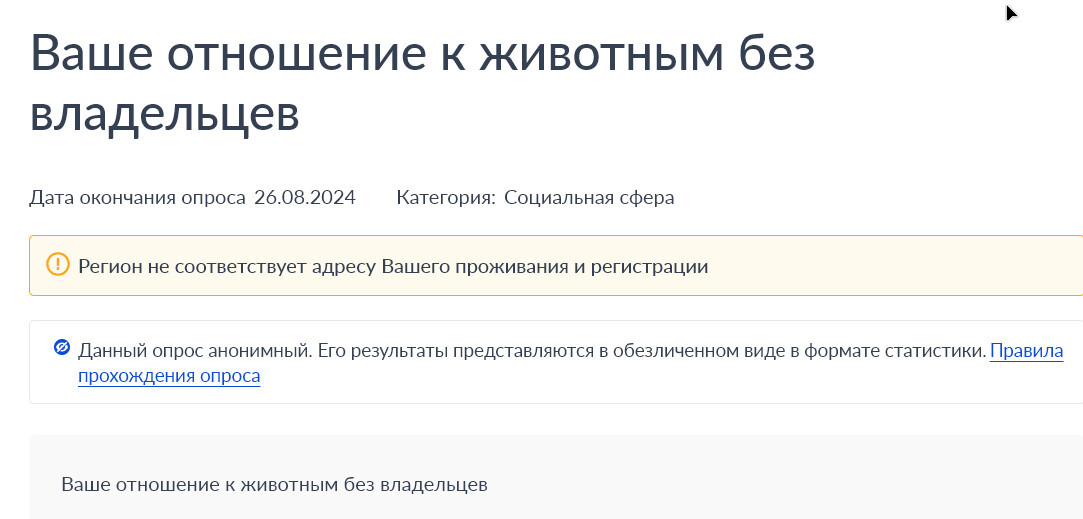 Ваше отношение к животным без владельцев

Дата окончания опроса 26.08.2024 Категория: Социальная сфера

Регион не соответствует адресу Вашего проживания и регистрации

Данный опрос анонимный. Его результаты представляются в обезличенном виде в формате статистики. Правила прохождения опроса

Ваше отношение к животным без владельцев